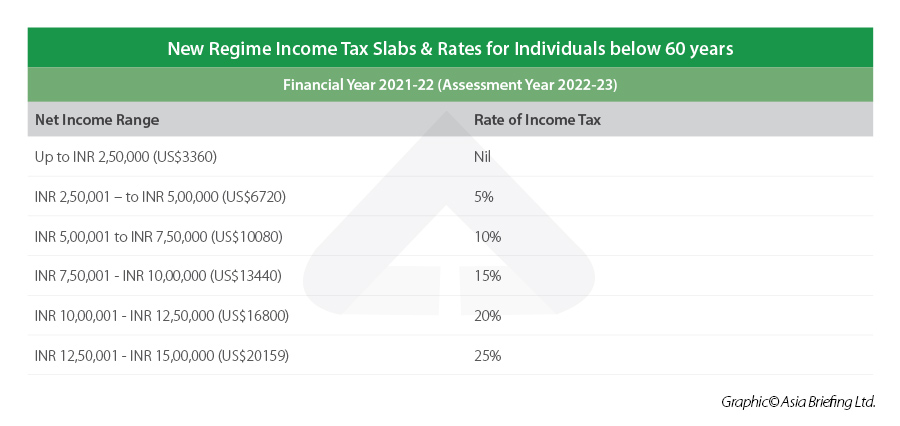 New Regime Income Tax Slabs & Rates for Individuals below 60 years

Financial Year 2021-22 (Assessment Year 2022-23)

| Net Income Range | Rate of Income Tax |
|---|---|
| Up to INR 2,50,000 (US$3360) | Nil |
| INR 2,50,001 – to INR 5,00,000 (US$6720) | 5% |
| INR 5,00,001 to INR 7,50,000 (US$10080) | 10% |
| INR 7,50,001 - INR 10,00,000 (US$13440) | 15% |
| INR 10,00,001 - INR 12,50,000 (US$16800) | 20% |
| INR 12,50,001 - INR 15,00,000 (US$20159) | 25% |

Graphic© Asia Briefing Ltd.